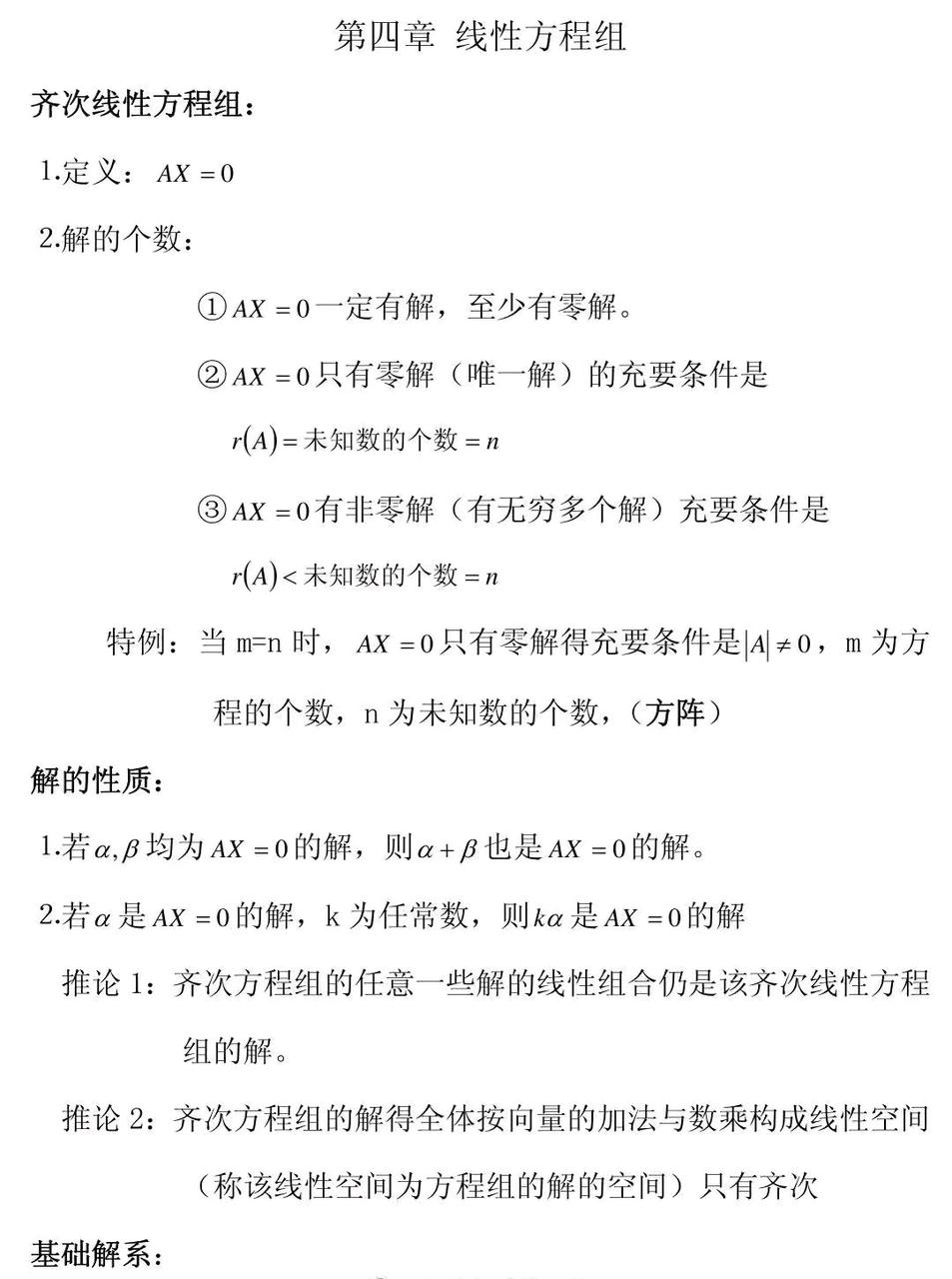 第四章 线性方程组

齐次线性方程组：

1.定义：$AX=0$

2.解的个数：

①$AX=0$一定有解，至少有零解。

②$AX=0$只有零解（唯一解）的充要条件是

$r(A)=$未知数的个数$=n$

③$AX=0$有非零解（有无穷多个解）充要条件是

$r(A)<$未知数的个数$=n$

特例：当 m=n 时，$AX=0$只有零解得充要条件是$|A|\neq 0$，m 为方程的个数，n 为未知数的个数，（方阵）

解的性质：

1.若$\alpha,\beta$均为$AX=0$的解，则$\alpha+\beta$也是$AX=0$的解。

2.若$\alpha$是$AX=0$的解，k 为任常数，则$k\alpha$是$AX=0$的解

推论 1：齐次方程组的任意一些解的线性组合仍是该齐次线性方程组的解。

推论 2：齐次方程组的解得全体按向量的加法与数乘构成线性空间（称该线性空间为方程组的解的空间）只有齐次

基础解系：